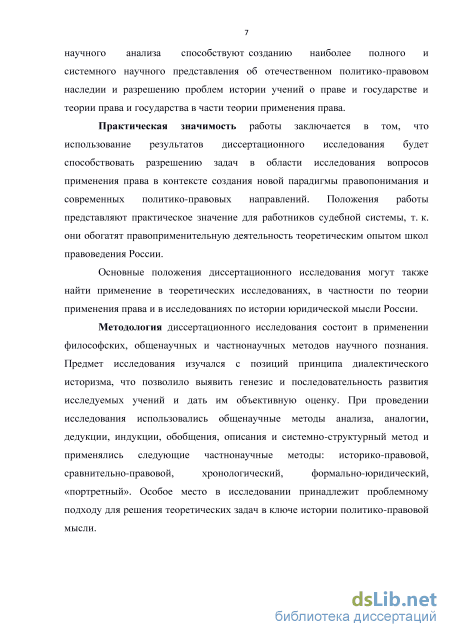 7

научного анализа способствуют созданию наиболее полного и системного научного представления об отечественном политико-правовом наследии и разрешению проблем истории учений о праве и государстве и теории права и государства в части теории применения права.

Практическая значимость работы заключается в том, что использование результатов диссертационного исследования будет способствовать разрешению задач в области исследования вопросов применения права в контексте создания новой парадигмы правопонимания и современных политико-правовых направлений. Положения работы представляют практическое значение для работников судебной системы, т. к. они обогатят правоприменительную деятельность теоретическим опытом школ правоведения России.

Основные положения диссертационного исследования могут также найти применение в теоретических исследованиях, в частности по теории применения права и в исследованиях по истории юридической мысли России.

Методология диссертационного исследования состоит в применении философских, общенаучных и частнонаучных методов научного познания. Предмет исследования изучался с позиций принципа диалектического историзма, что позволило выявить генезис и последовательность развития исследуемых учений и дать им объективную оценку. При проведении исследования использовались общенаучные методы анализа, аналогии, дедукции, индукции, обобщения, описания и системно-структурный метод и применялись следующие частнонаучные методы: историко-правовой, сравнительно-правовой, хронологический, формально-юридический, «портретный». Особое место в исследовании принадлежит проблемному подходу для решения теоретических задач в ключе истории политико-правовой мысли.

dsLib.net
библиотека диссертаций